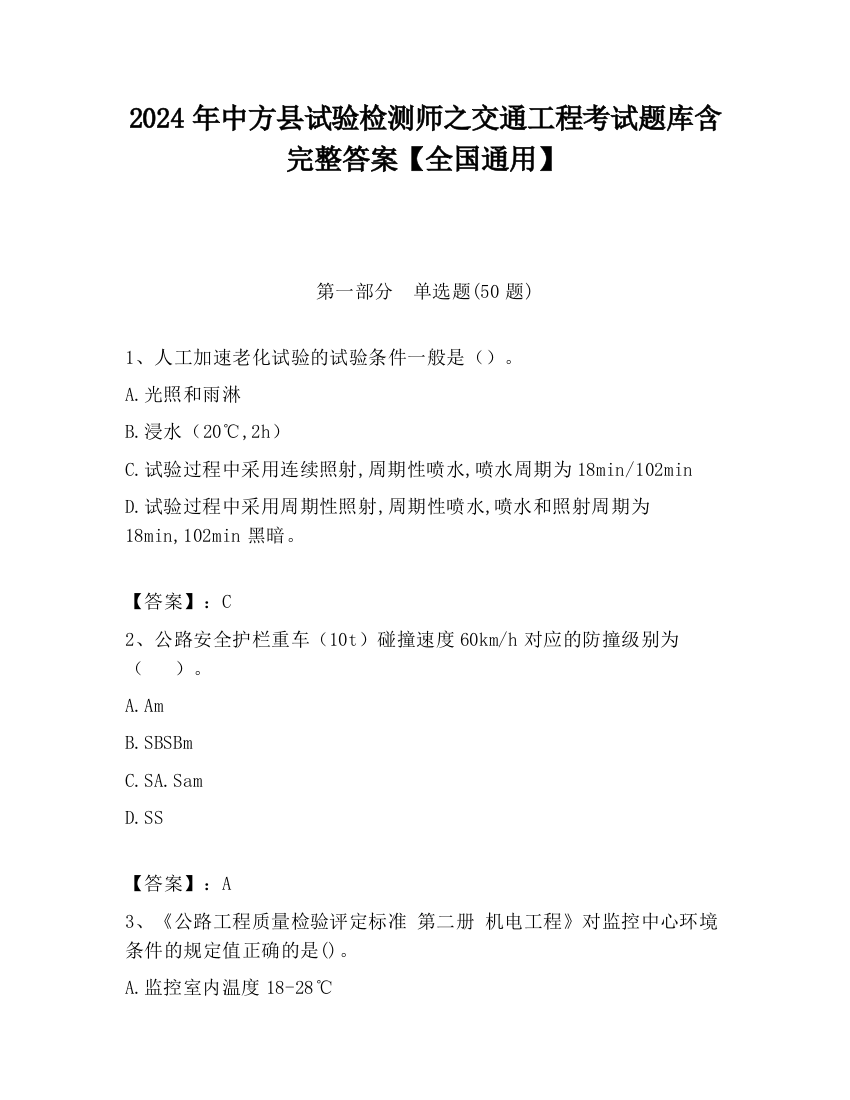 2024 年中方县试验检测师之交通工程考试题库含完整答案【全国通用】

第一部分　单选题(50 题)

1、人工加速老化试验的试验条件一般是（）。

A.光照和雨淋

B.浸水（20℃,2h）

C.试验过程中采用连续照射,周期性喷水,喷水周期为 18min/102min

D.试验过程中采用周期性照射,周期性喷水,喷水和照射周期为 18min,102min 黑暗。

【答案】：C

2、公路安全护栏重车（10t）碰撞速度 60km/h 对应的防撞级别为（　　）。

A.Am

B.SBSBm

C.SA.Sam

D.SS

【答案】：A

3、《公路工程质量检验评定标准 第二册 机电工程》对监控中心环境条件的规定值正确的是()。

A.监控室内温度 18-28℃